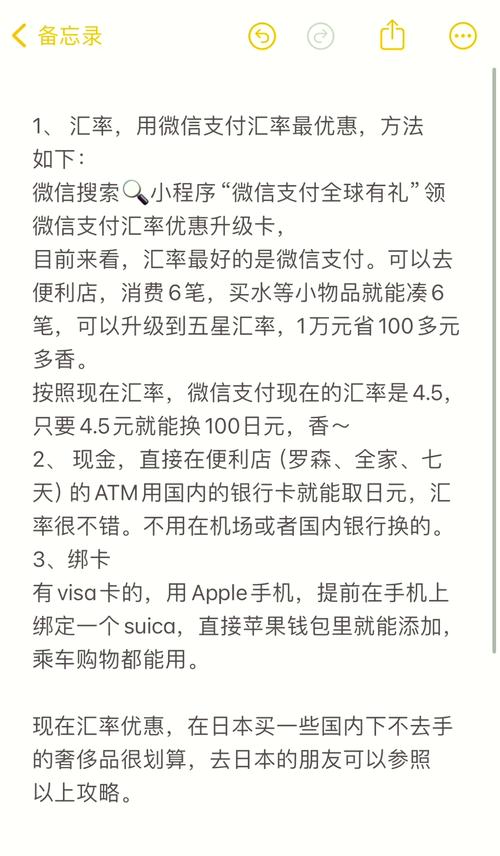 备忘录

1、汇率，用微信支付汇率最优惠，方法如下：
微信搜索🔍小程序“微信支付全球有礼”领微信支付汇率优惠升级卡，
目前来看，汇率最好的是微信支付。可以去便利店，消费6笔，买水等小物品就能凑6笔，可以升级到五星汇率，1万元省100多元多香。
按照现在汇率，微信支付现在的汇率是4.5，只要4.5元就能换100日元，香～
2、现金，直接在便利店（罗森、全家、七天）的ATM用国内的银行卡就能取日元，汇率很不错。不用在机场或者国内银行换的。
3、绑卡
有visa卡的，用Apple手机，提前在手机上绑定一个suica，直接苹果钱包里就能添加，乘车购物都能用。

现在汇率优惠，在日本买一些国内下不去手的奢侈品很划算，去日本的朋友可以参照以上攻略。